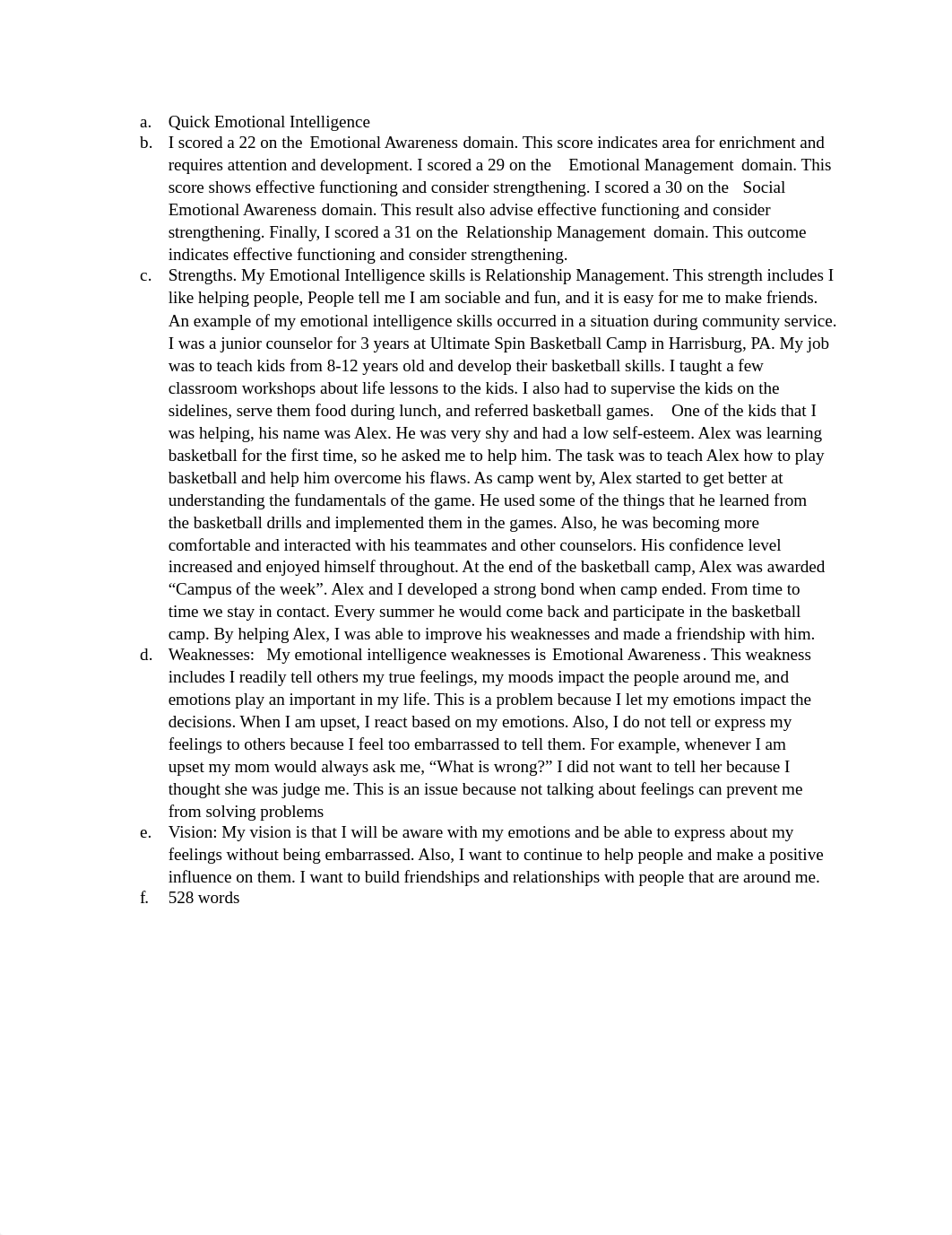 a. Quick Emotional Intelligence

b. I scored a 22 on the Emotional Awareness domain. This score indicates area for enrichment and requires attention and development. I scored a 29 on the Emotional Management domain. This score shows effective functioning and consider strengthening. I scored a 30 on the Social Emotional Awareness domain. This result also advise effective functioning and consider strengthening. Finally, I scored a 31 on the Relationship Management domain. This outcome indicates effective functioning and consider strengthening.

c. Strengths. My Emotional Intelligence skills is Relationship Management. This strength includes I like helping people, People tell me I am sociable and fun, and it is easy for me to make friends. An example of my emotional intelligence skills occurred in a situation during community service. I was a junior counselor for 3 years at Ultimate Spin Basketball Camp in Harrisburg, PA. My job was to teach kids from 8-12 years old and develop their basketball skills. I taught a few classroom workshops about life lessons to the kids. I also had to supervise the kids on the sidelines, serve them food during lunch, and referred basketball games. One of the kids that I was helping, his name was Alex. He was very shy and had a low self-esteem. Alex was learning basketball for the first time, so he asked me to help him. The task was to teach Alex how to play basketball and help him overcome his flaws. As camp went by, Alex started to get better at understanding the fundamentals of the game. He used some of the things that he learned from the basketball drills and implemented them in the games. Also, he was becoming more comfortable and interacted with his teammates and other counselors. His confidence level increased and enjoyed himself throughout. At the end of the basketball camp, Alex was awarded “Campus of the week”. Alex and I developed a strong bond when camp ended. From time to time we stay in contact. Every summer he would come back and participate in the basketball camp. By helping Alex, I was able to improve his weaknesses and made a friendship with him.

d. Weaknesses: My emotional intelligence weaknesses is Emotional Awareness. This weakness includes I readily tell others my true feelings, my moods impact the people around me, and emotions play an important in my life. This is a problem because I let my emotions impact the decisions. When I am upset, I react based on my emotions. Also, I do not tell or express my feelings to others because I feel too embarrassed to tell them. For example, whenever I am upset my mom would always ask me, “What is wrong?” I did not want to tell her because I thought she was judge me. This is an issue because not talking about feelings can prevent me from solving problems

e. Vision: My vision is that I will be aware with my emotions and be able to express about my feelings without being embarrassed. Also, I want to continue to help people and make a positive influence on them. I want to build friendships and relationships with people that are around me.

f. 528 words